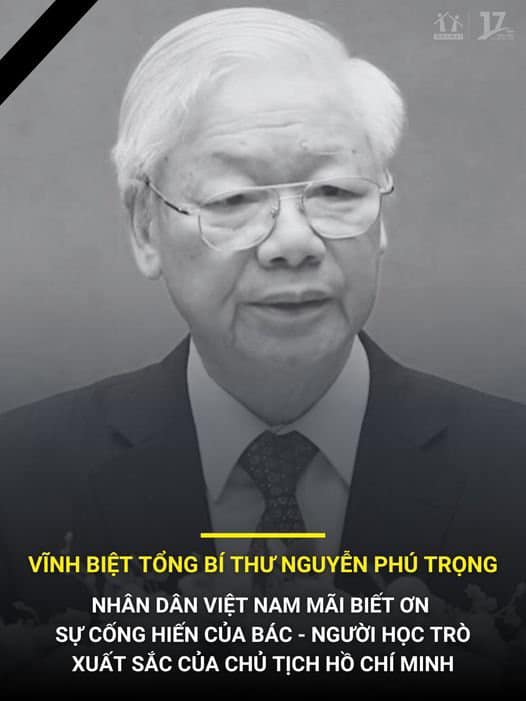 17

VĨNH BIỆT TỔNG BÍ THƯ NGUYỄN PHÚ TRỌNG

NHÂN DÂN VIỆT NAM MÃI BIẾT ƠN SỰ CỐNG HIẾN CỦA BÁC - NGƯỜI HỌC TRÒ XUẤT SẮC CỦA CHỦ TỊCH HỒ CHÍ MINH